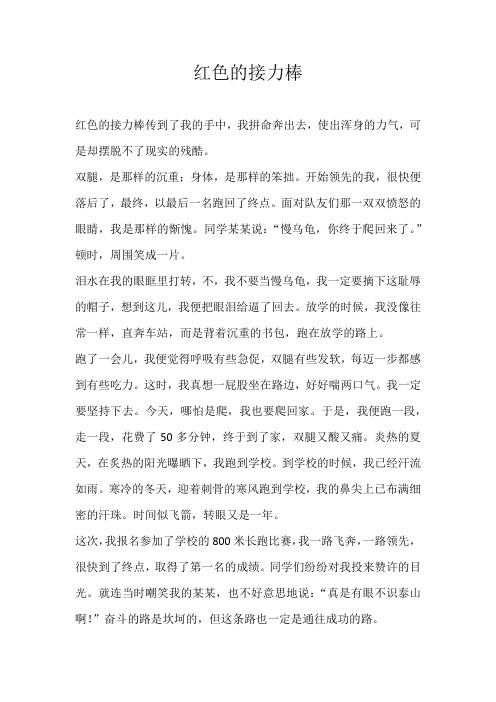 红色的接力棒

红色的接力棒传到了我的手中，我拼命奔出去，使出浑身的力气，可是却摆脱不了现实的残酷。

双腿，是那样的沉重；身体，是那样的笨拙。开始领先的我，很快便落后了，最终，以最后一名跑回了终点。面对队友们那一双双愤怒的眼睛，我是那样的惭愧。同学某某说：“慢乌龟，你终于爬回来了。”顿时，周围笑成一片。

泪水在我的眼眶里打转，不，我不要当慢乌龟，我一定要摘下这耻辱的帽子，想到这儿，我便把眼泪给逼了回去。放学的时候，我没像往常一样，直奔车站，而是背着沉重的书包，跑在放学的路上。

跑了一会儿，我便觉得呼吸有些急促，双腿有些发软，每迈一步都感到有些吃力。这时，我真想一屁股坐在路边，好好喘两口气。我一定要坚持下去。今天，哪怕是爬，我也要爬回家。于是，我便跑一段，走一段，花费了 50 多分钟，终于到了家，双腿又酸又痛。炎热的夏天，在炙热的阳光曝晒下，我跑到学校。到学校的时候，我已经汗流如雨。寒冷的冬天，迎着刺骨的寒风跑到学校，我的鼻尖上已布满细密的汗珠。时间似飞箭，转眼又是一年。

这次，我报名参加了学校的 800 米长跑比赛，我一路飞奔，一路领先，很快到了终点，取得了第一名的成绩。同学们纷纷对我投来赞许的目光。就连当时嘲笑我的某某，也不好意思地说：“真是有眼不识泰山啊！”奋斗的路是坎坷的，但这条路也一定是通往成功的路。